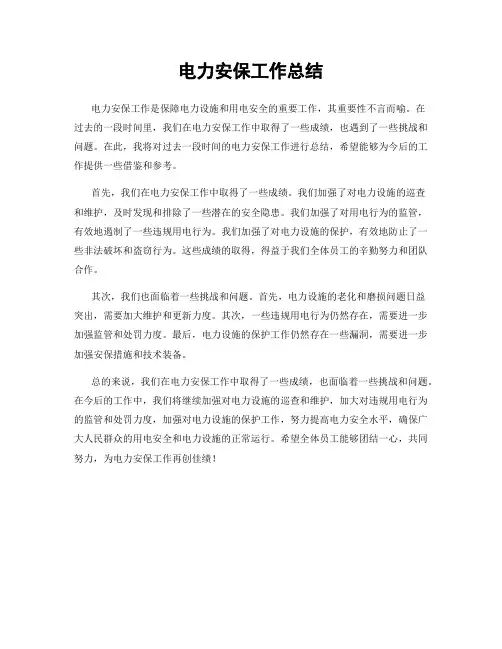 电力安保工作总结

电力安保工作是保障电力设施和用电安全的重要工作，其重要性不言而喻。在过去的一段时间里，我们在电力安保工作中取得了一些成绩，也遇到了一些挑战和问题。在此，我将对过去一段时间的电力安保工作进行总结，希望能够为今后的工作提供一些借鉴和参考。

首先，我们在电力安保工作中取得了一些成绩。我们加强了对电力设施的巡查和维护，及时发现和排除了一些潜在的安全隐患。我们加强了对用电行为的监管，有效地遏制了一些违规用电行为。我们加强了对电力设施的保护，有效地防止了一些非法破坏和盗窃行为。这些成绩的取得，得益于我们全体员工的辛勤努力和团队合作。

其次，我们也面临着一些挑战和问题。首先，电力设施的老化和磨损问题日益突出，需要加大维护和更新力度。其次，一些违规用电行为仍然存在，需要进一步加强监管和处罚力度。最后，电力设施的保护工作仍然存在一些漏洞，需要进一步加强安保措施和技术装备。

总的来说，我们在电力安保工作中取得了一些成绩，也面临着一些挑战和问题。在今后的工作中，我们将继续加强对电力设施的巡查和维护，加大对违规用电行为的监管和处罚力度，加强对电力设施的保护工作，努力提高电力安全水平，确保广大人民群众的用电安全和电力设施的正常运行。希望全体员工能够团结一心，共同努力，为电力安保工作再创佳绩！